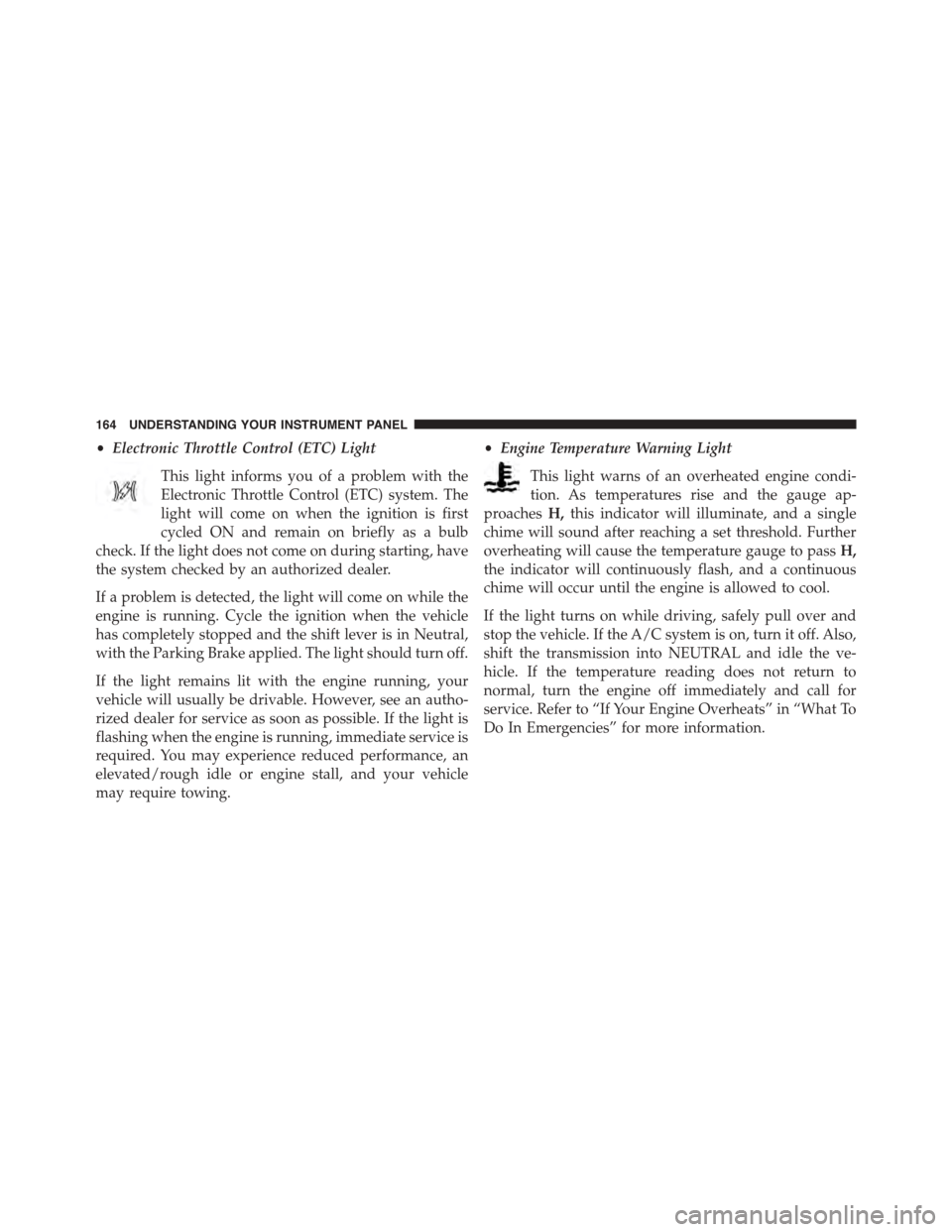 164 UNDERSTANDING YOUR INSTRUMENT PANEL

• Electronic Throttle Control (ETC) Light

This light informs you of a problem with the Electronic Throttle Control (ETC) system. The light will come on when the ignition is first cycled ON and remain on briefly as a bulb check. If the light does not come on during starting, have the system checked by an authorized dealer.

If a problem is detected, the light will come on while the engine is running. Cycle the ignition when the vehicle has completely stopped and the shift lever is in Neutral, with the Parking Brake applied. The light should turn off.

If the light remains lit with the engine running, your vehicle will usually be drivable. However, see an authorized dealer for service as soon as possible. If the light is flashing when the engine is running, immediate service is required. You may experience reduced performance, an elevated/rough idle or engine stall, and your vehicle may require towing.

• Engine Temperature Warning Light

This light warns of an overheated engine condition. As temperatures rise and the gauge approaches H, this indicator will illuminate, and a single chime will sound after reaching a set threshold. Further overheating will cause the temperature gauge to pass H, the indicator will continuously flash, and a continuous chime will occur until the engine is allowed to cool.

If the light turns on while driving, safely pull over and stop the vehicle. If the A/C system is on, turn it off. Also, shift the transmission into NEUTRAL and idle the vehicle. If the temperature reading does not return to normal, turn the engine off immediately and call for service. Refer to “If Your Engine Overheats” in “What To Do In Emergencies” for more information.

carmanualsonline.info